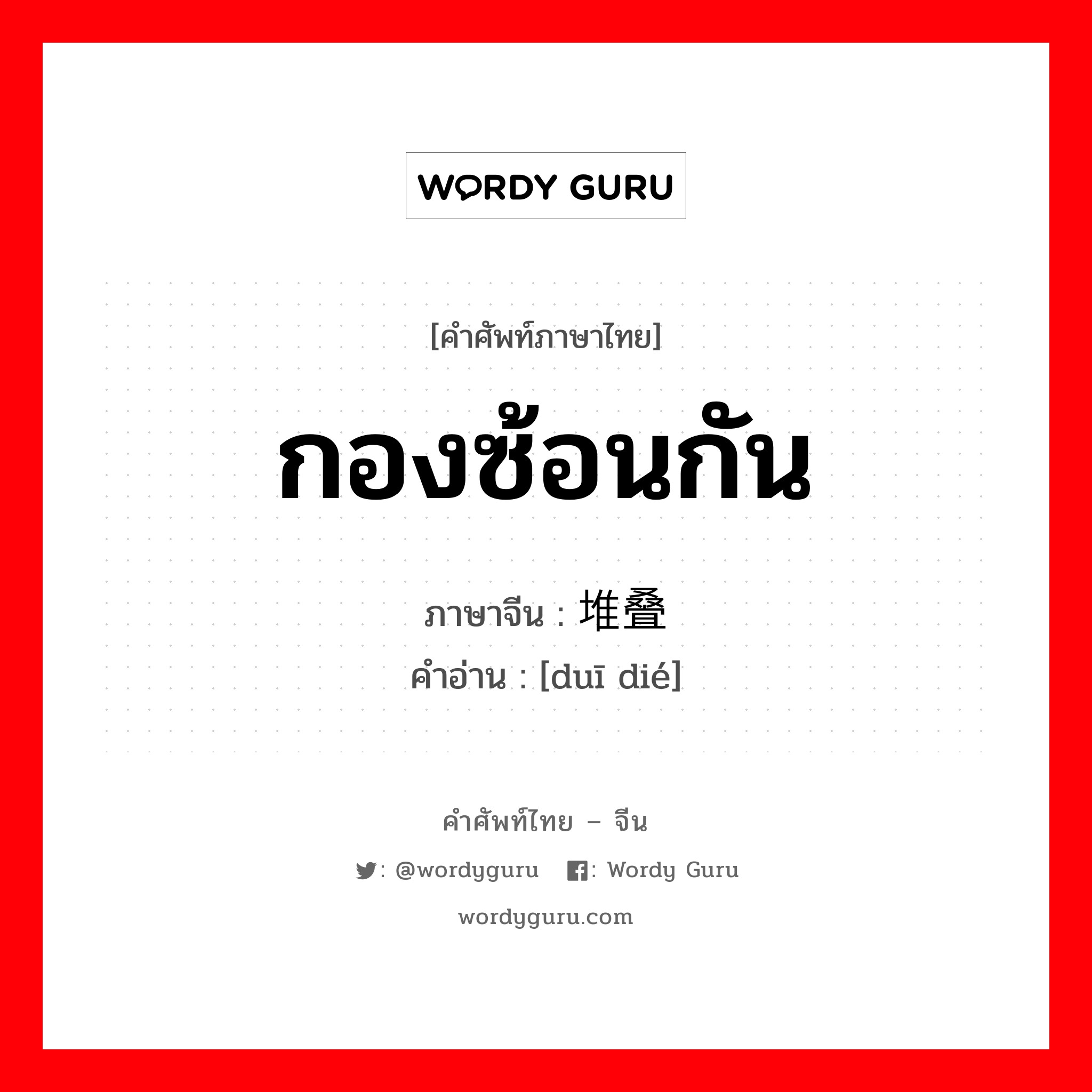 WORDY GURU

[คำศัพท์ภาษาไทย]

กองซ้อนกัน

ภาษาจีน : 堆叠

คำอ่าน : [duī dié]

คำศัพท์ไทย – จีน

: @wordyguru : Wordy Guru

wordyguru.com